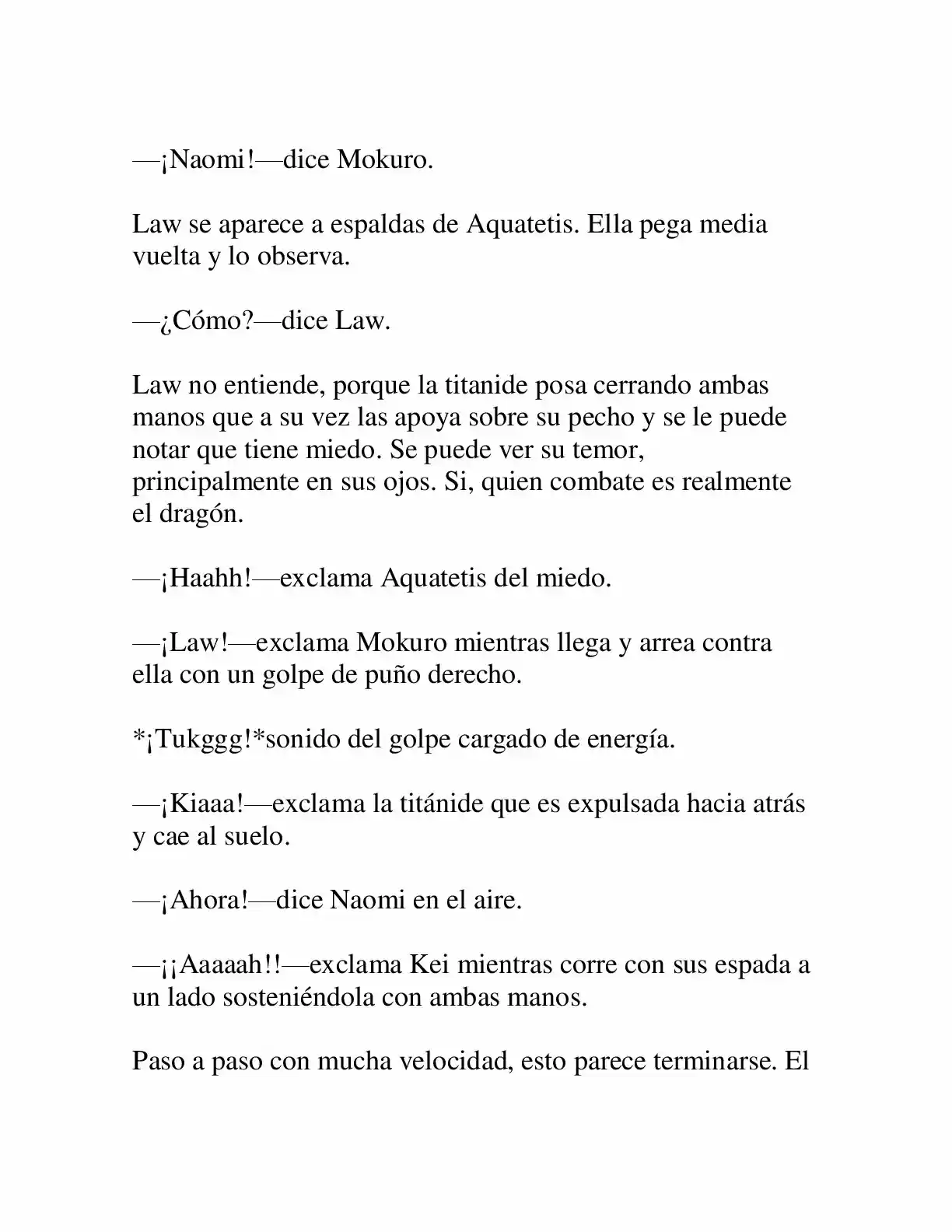 —¡Naomi!—dice Mokuro.

Law se aparece a espaldas de Aquatetis. Ella pega media vuelta y lo observa.

—¿Cómo?—dice Law.

Law no entiende, porque la titanide posa cerrando ambas manos que a su vez las apoya sobre su pecho y se le puede notar que tiene miedo. Se puede ver su temor, principalmente en sus ojos. Si, quien combate es realmente el dragón.

—¡Haahh!—exclama Aquatetis del miedo.

—¡Law!—exclama Mokuro mientras llega y arrea contra ella con un golpe de puño derecho.

*¡Tukggg!*sonido del golpe cargado de energía.

—¡Kiaaa!—exclama la titánide que es expulsada hacia atrás y cae al suelo.

—¡Ahora!—dice Naomi en el aire.

—¡¡Aaaaah!!—exclama Kei mientras corre con sus espada a un lado sosteniéndola con ambas manos.

Paso a paso con mucha velocidad, esto parece terminarse. El